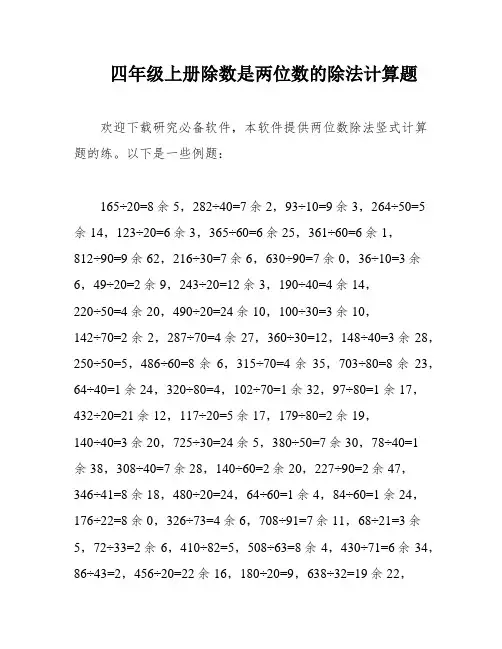 四年级上册除数是两位数的除法计算题

欢迎下载研究必备软件，本软件提供两位数除法竖式计算题的练。以下是一些例题：

165÷20=8 余 5，282÷40=7 余 2，93÷10=9 余 3，264÷50=5 余 14，123÷20=6 余 3，365÷60=6 余 25，361÷60=6 余 1，812÷90=9 余 62，216÷30=7 余 6，630÷90=7 余 0，36÷10=3 余 6，49÷20=2 余 9，243÷20=12 余 3，190÷40=4 余 14，220÷50=4 余 20，490÷20=24 余 10，100÷30=3 余 10，142÷70=2 余 2，287÷70=4 余 27，360÷30=12，148÷40=3 余 28，250÷50=5，486÷60=8 余 6，315÷70=4 余 35，703÷80=8 余 23，64÷40=1 余 24，320÷80=4，102÷70=1 余 32，97÷80=1 余 17，432÷20=21 余 12，117÷20=5 余 17，179÷80=2 余 19，140÷40=3 余 20，725÷30=24 余 5，380÷50=7 余 30，78÷40=1 余 38，308÷40=7 余 28，140÷60=2 余 20，227÷90=2 余 47，346÷41=8 余 18，480÷20=24，64÷60=1 余 4，84÷60=1 余 24，176÷22=8 余 0，326÷73=4 余 6，708÷91=7 余 11，68÷21=3 余 5，72÷33=2 余 6，410÷82=5，508÷63=8 余 4，430÷71=6 余 34，86÷43=2，456÷20=22 余 16，180÷20=9，638÷32=19 余 22，